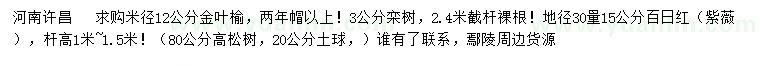 河南许昌　　求购米径12公分金叶榆，两年帽以上！3公分栾树，2.4米截杆裸根！地径30量15公分百日红（紫薇），杆高1米~1.5米！（80公分高松树，20公分土球，）谁有了联系，鄢陵周边货源